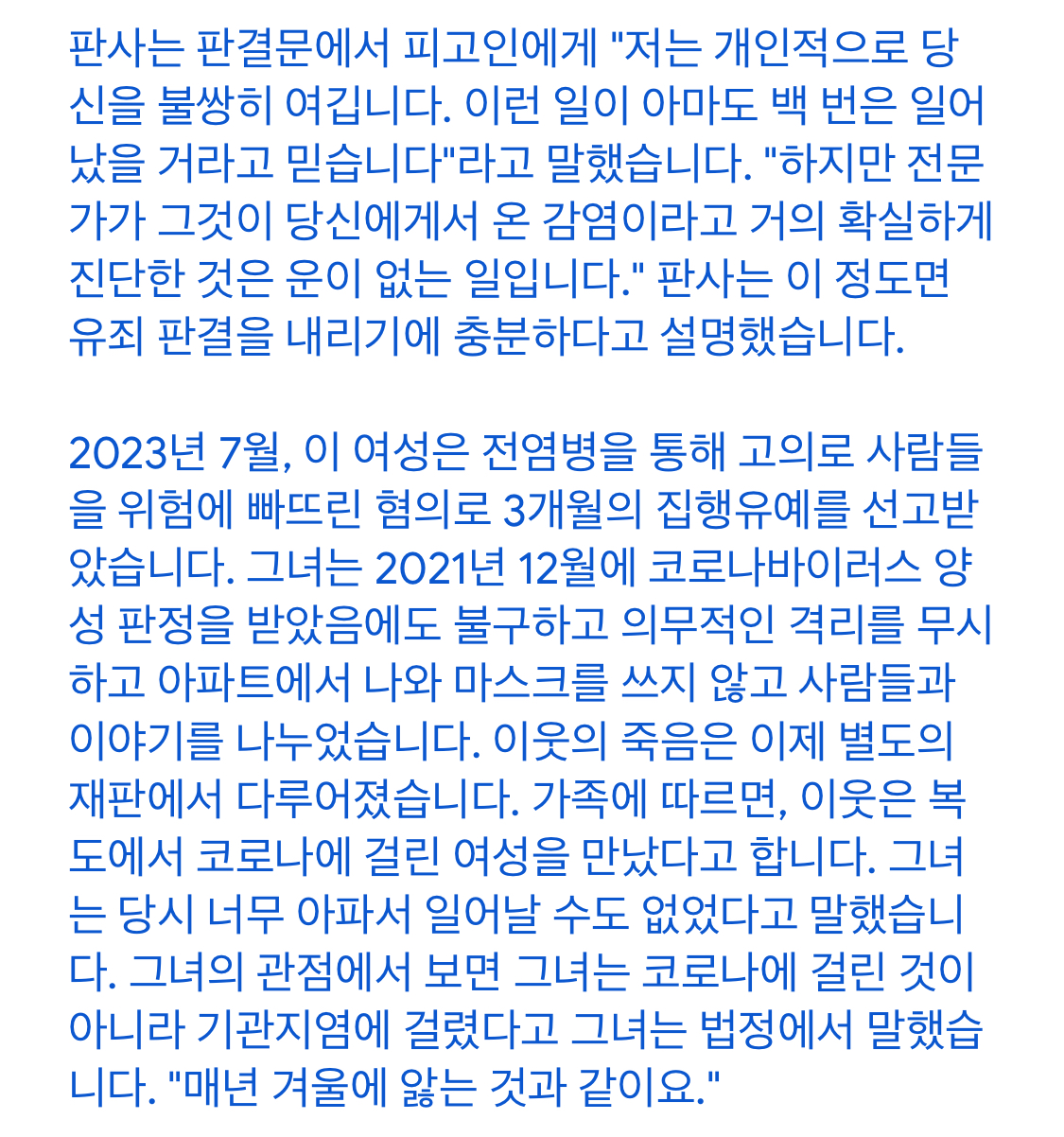 판사는 판결문에서 피고인에게 "저는 개인적으로 당신을 불쌍히 여깁니다. 이런 일이 아마도 백 번은 일어났을 거라고 믿습니다"라고 말했습니다. "하지만 전문가가 그것이 당신에게서 온 감염이라고 거의 확실하게 진단한 것은 운이 없는 일입니다." 판사는 이 정도면 유죄 판결을 내리기에 충분하다고 설명했습니다.

2023년 7월, 이 여성은 전염병을 통해 고의로 사람들을 위험에 빠뜨린 혐의로 3개월의 집행유예를 선고받았습니다. 그녀는 2021년 12월에 코로나바이러스 양성 판정을 받았음에도 불구하고 의무적인 격리를 무시하고 아파트에서 나와 마스크를 쓰지 않고 사람들과 이야기를 나누었습니다. 이웃의 죽음은 이제 별도의 재판에서 다루어졌습니다. 가족에 따르면, 이웃은 복도에서 코로나에 걸린 여성을 만났다고 합니다. 그녀는 당시 너무 아파서 일어날 수도 없었다고 말했습니다. 그녀의 관점에서 보면 그녀는 코로나에 걸린 것이 아니라 기관지염에 걸렸다고 그녀는 법정에서 말했습니다. "매년 겨울에 앓는 것과 같이요."